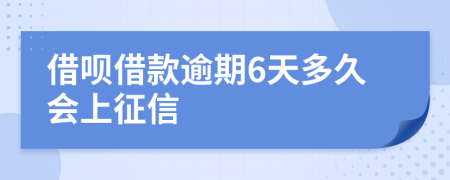 借呗借款逾期6天多久会上征信